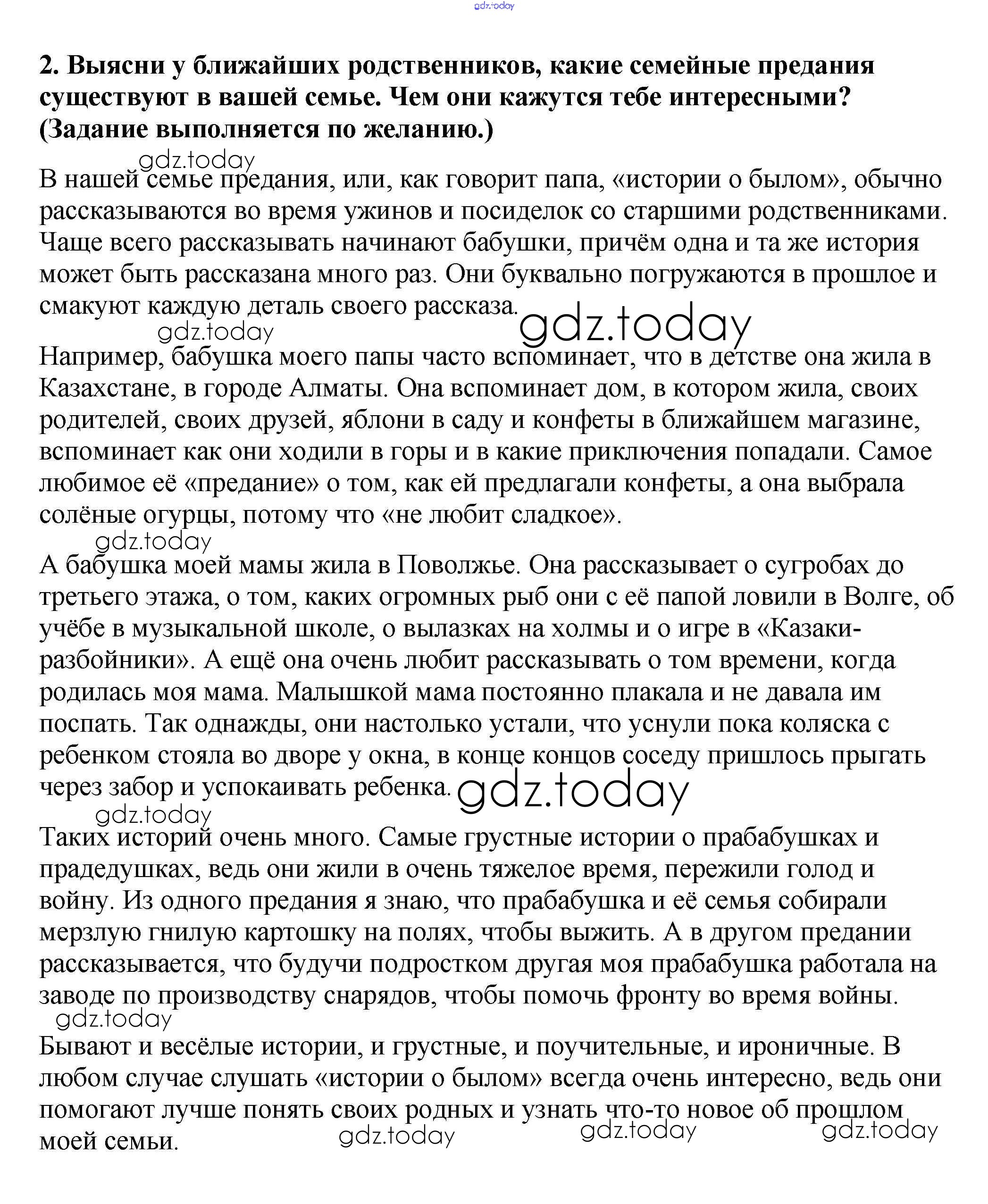 gdz.today

2. Выясни у ближайших родственников, какие семейные предания существуют в вашей семье. Чем они кажутся тебе интересными? (Задание выполняется по желанию.)

gdz.today

В нашей семье предания, или, как говорит папа, «истории о былом», обычно рассказываются во время ужинов и посиделок со старшими родственниками. Чаще всего рассказывать начинают бабушки, причём одна и та же история может быть рассказана много раз. Они буквально погружаются в прошлое и смакуют каждую деталь своего рассказа. gdz.today

gdz.today

Например, бабушка моего папы часто вспоминает, что в детстве она жила в Казахстане, в городе Алматы. Она вспоминает дом, в котором жила, своих родителей, своих друзей, яблони в саду и конфеты в ближайшем магазине, вспоминает как они ходили в горы и в какие приключения попадали. Самое любимое её «предание» о том, как ей предлагали конфеты, а она выбрала солёные огурцы, потому что «не любит сладкое».

gdz.today

А бабушка моей мамы жила в Поволжье. Она рассказывает о сугробах до третьего этажа, о том, каких огромных рыб они с её папой ловили в Волге, об учёбе в музыкальной школе, о вылазках на холмы и о игре в «Казаки-разбойники». А ещё она очень любит рассказывать о том времени, когда родилась моя мама. Малышкой мама постоянно плакала и не давала им поспать. Так однажды, они настолько устали, что уснули пока коляска с ребенком стояла во дворе у окна, в конце концов соседу пришлось прыгать через забор и успокаивать ребенка. gdz.today

gdz.today

Таких историй очень много. Самые грустные истории о прабабушках и прадедушках, ведь они жили в очень тяжелое время, пережили голод и войну. Из одного предания я знаю, что прабабушка и её семья собирали мерзлую гнилую картошку на полях, чтобы выжить. А в другом предании рассказывается, что будучи подростком другая моя прабабушка работала на заводе по производству снарядов, чтобы помочь фронту во время войны.

gdz.today

Бывают и весёлые истории, и грустные, и поучительные, и ироничные. В любом случае слушать «истории о былом» всегда очень интересно, ведь они помогают лучше понять своих родных и узнать что-то новое об прошлом моей семьи. gdz.today gdz.today gdz.today